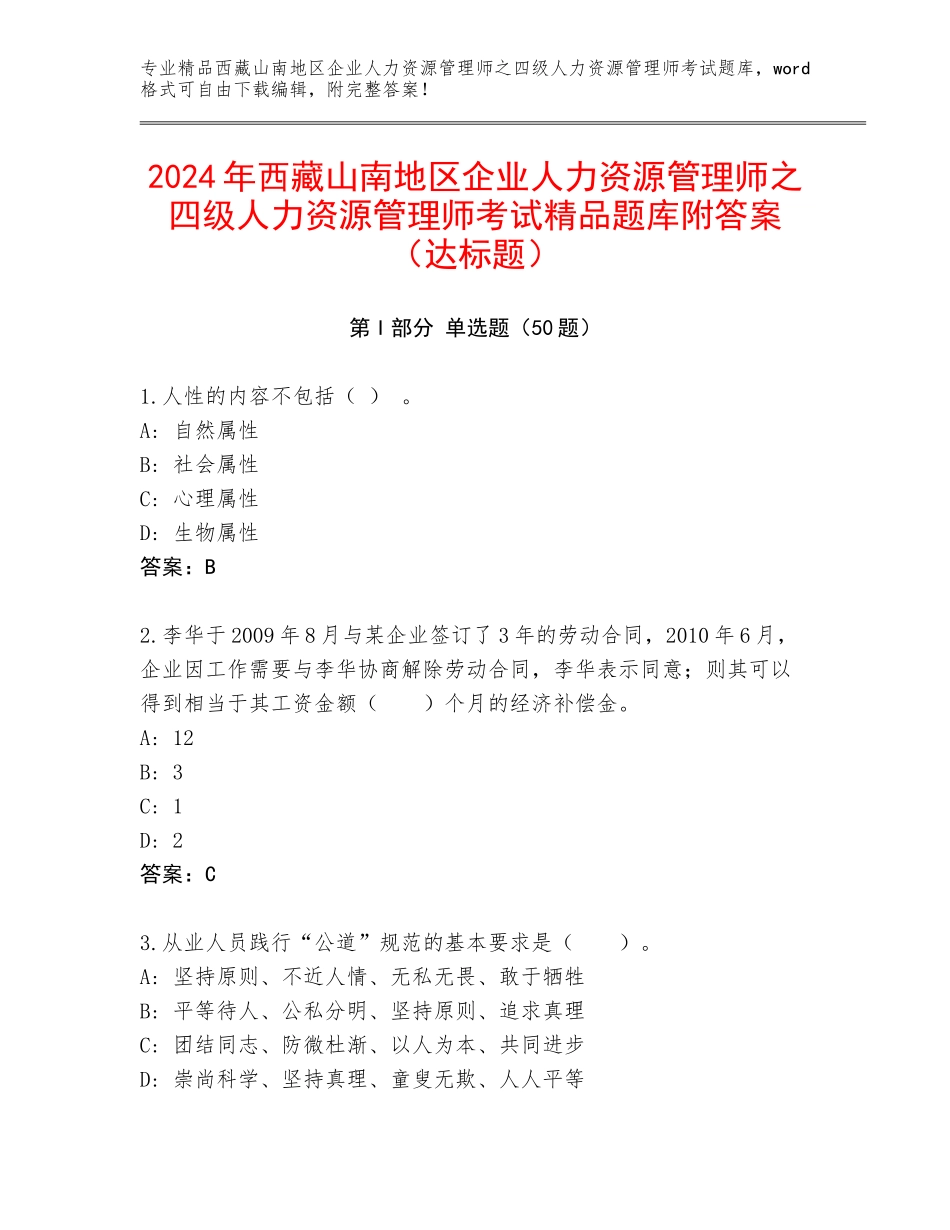 专业精品西藏山南地区企业人力资源管理师之四级人力资源管理师考试题库，word格式可自由下载编辑，附完整答案！

2024年西藏山南地区企业人力资源管理师之四级人力资源管理师考试精品题库附答案（达标题）

第Ⅰ部分 单选题（50题）

1.人性的内容不包括（ ） 。
A: 自然属性
B: 社会属性
C: 心理属性
D: 生物属性
答案：B

2.李华于2009年8月与某企业签订了3年的劳动合同，2010年6月，企业因工作需要与李华协商解除劳动合同，李华表示同意；则其可以得到相当于其工资金额（ ）个月的经济补偿金。
A: 12
B: 3
C: 1
D: 2
答案：C

3.从业人员践行“公道”规范的基本要求是（ ）。
A: 坚持原则、不近人情、无私无畏、敢于牺牲
B: 平等待人、公私分明、坚持原则、追求真理
C: 团结同志、防微杜渐、以人为本、共同进步
D: 崇尚科学、坚持真理、童叟无欺、人人平等